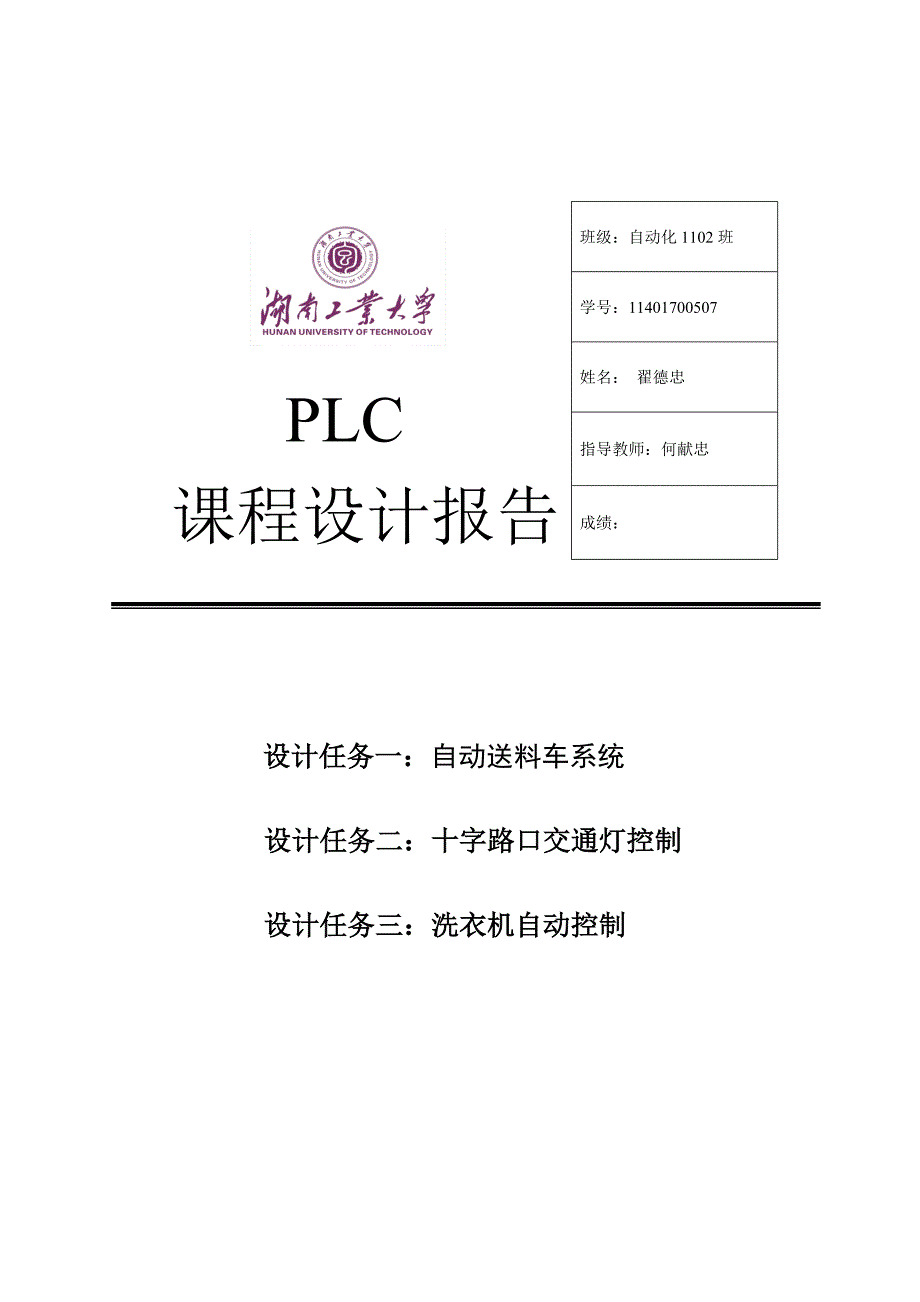 湖南工業大學
HUNAN UNIVERSITY OF TECHNOLOGY

PLC
课程设计报告

| 班级：自动化 1102 班 |
|---|
| 学号：11401700507 |
| 姓名： 翟德忠 |
| 指导教师：何献忠 |
| 成绩： |

设计任务一：自动送料车系统

设计任务二：十字路口交通灯控制

设计任务三：洗衣机自动控制